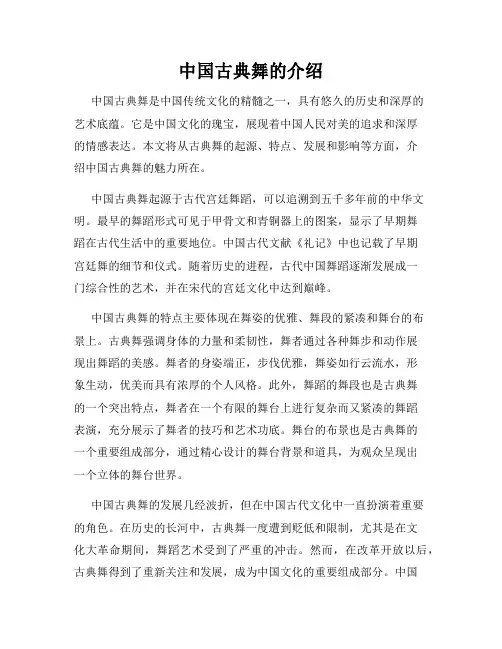 中国古典舞的介绍

中国古典舞是中国传统文化的精髓之一，具有悠久的历史和深厚的艺术底蕴。它是中国文化的瑰宝，展现着中国人民对美的追求和深厚的情感表达。本文将从古典舞的起源、特点、发展和影响等方面，介绍中国古典舞的魅力所在。

中国古典舞起源于古代宫廷舞蹈，可以追溯到五千多年前的中华文明。最早的舞蹈形式可见于甲骨文和青铜器上的图案，显示了早期舞蹈在古代生活中的重要地位。中国古代文献《礼记》中也记载了早期宫廷舞的细节和仪式。随着历史的进程，古代中国舞蹈逐渐发展成一门综合性的艺术，并在宋代的宫廷文化中达到巅峰。

中国古典舞的特点主要体现在舞姿的优雅、舞段的紧凑和舞台的布景上。古典舞强调身体的力量和柔韧性，舞者通过各种舞步和动作展现出舞蹈的美感。舞者的身姿端正，步伐优雅，舞姿如行云流水，形象生动，优美而具有浓厚的个人风格。此外，舞蹈的舞段也是古典舞的一个突出特点，舞者在一个有限的舞台上进行复杂而又紧凑的舞蹈表演，充分展示了舞者的技巧和艺术功底。舞台的布景也是古典舞的一个重要组成部分，通过精心设计的舞台背景和道具，为观众呈现出一个立体的舞台世界。

中国古典舞的发展几经波折，但在中国古代文化中一直扮演着重要的角色。在历史的长河中，古典舞一度遭到贬低和限制，尤其是在文化大革命期间，舞蹈艺术受到了严重的冲击。然而，在改革开放以后，古典舞得到了重新关注和发展，成为中国文化的重要组成部分。中国